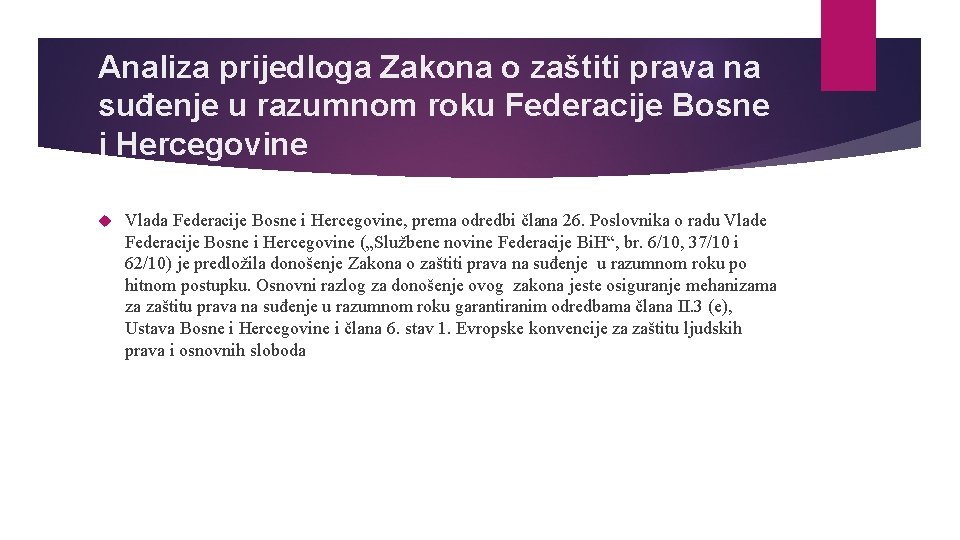 Analiza prijedloga Zakona o zaštiti prava na suđenje u razumnom roku Federacije Bosne i Hercegovine

Vlada Federacije Bosne i Hercegovine, prema odredbi člana 26. Poslovnika o radu Vlade Federacije Bosne i Hercegovine („Službene novine Federacije BiH“, br. 6/10, 37/10 i 62/10) je predložila donošenje Zakona o zaštiti prava na suđenje u razumnom roku po hitnom postupku. Osnovni razlog za donošenje ovog zakona jeste osiguranje mehanizama za zaštitu prava na suđenje u razumnom roku garantiranim odredbama člana II.3 (e), Ustava Bosne i Hercegovine i člana 6. stav 1. Evropske konvencije za zaštitu ljudskih prava i osnovnih sloboda